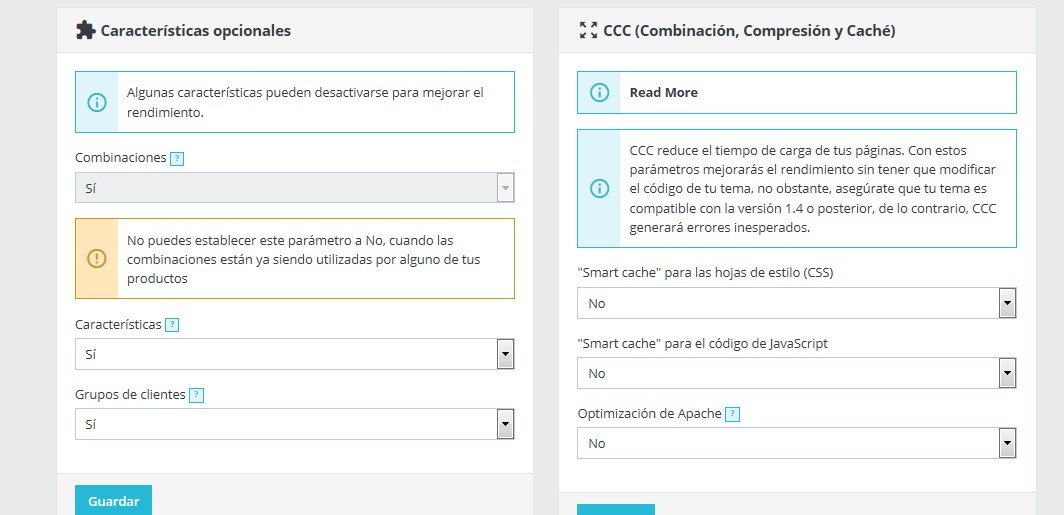 Características opcionales

Algunas características pueden desactivarse para mejorar el rendimiento.

Combinaciones ?

Sí

No puedes establecer este parámetro a No, cuando las combinaciones están ya siendo utilizadas por alguno de tus productos

Características ?

Sí

Grupos de clientes ?

Sí

Guardar

CCC (Combinación, Compresión y Caché)

Read More

CCC reduce el tiempo de carga de tus páginas. Con estos parámetros mejorarás el rendimiento sin tener que modificar el código de tu tema, no obstante, asegúrate que tu tema es compatible con la versión 1.4 o posterior, de lo contrario, CCC generará errores inesperados.

"Smart cache" para las hojas de estilo (CSS)

No

"Smart cache" para el código de JavaScript

No

Optimización de Apache ?

No